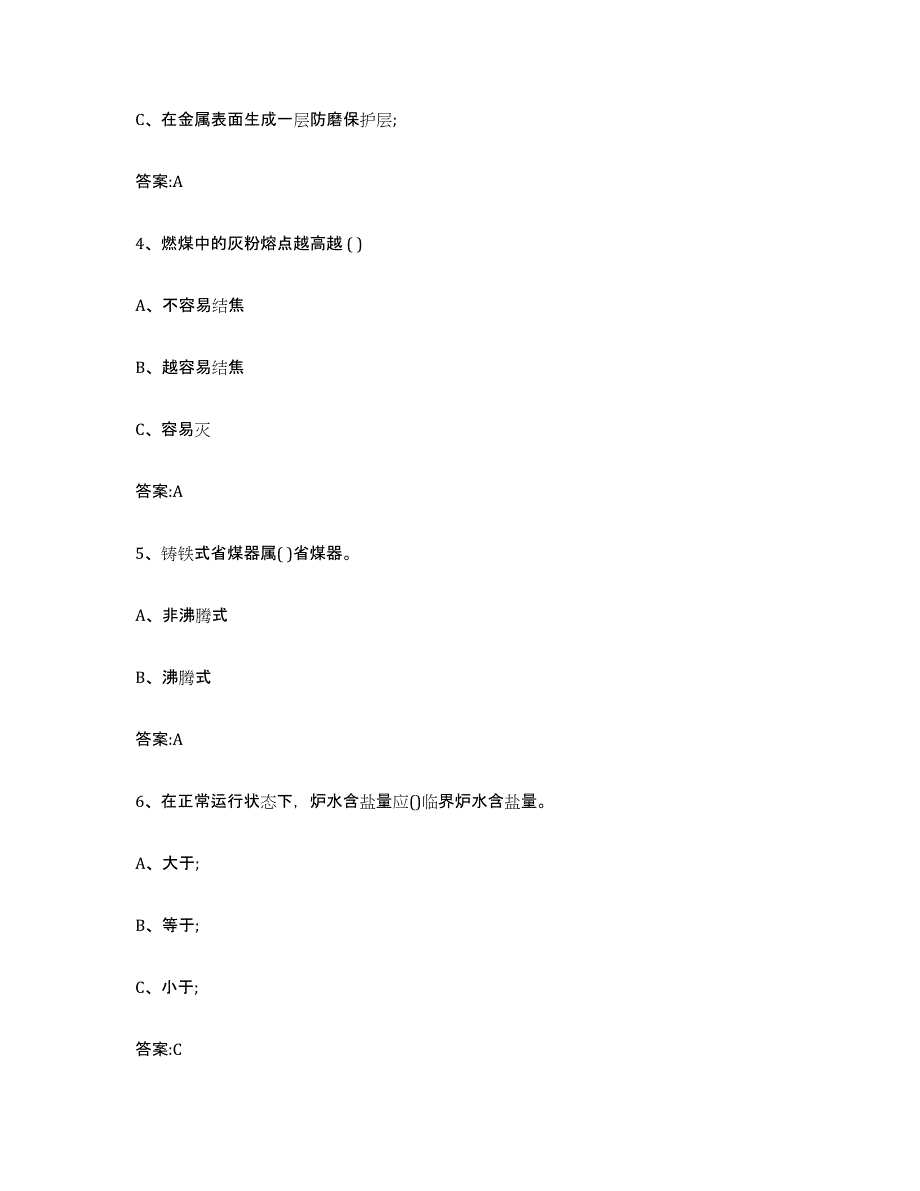 C、在金属表面生成一层防磨保护层;

答案:A

4、燃煤中的灰粉熔点越高越 ( )

A、不容易结焦

B、越容易结焦

C、容易灭

答案:A

5、铸铁式省煤器属( )省煤器。

A、非沸腾式

B、沸腾式

答案:A

6、在正常运行状态下，炉水含盐量应()临界炉水含盐量。

A、大于;

B、等于;

C、小于;

答案:C